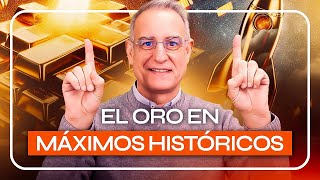 EL ORO EN
MÁXIMOS HISTÓRICOS